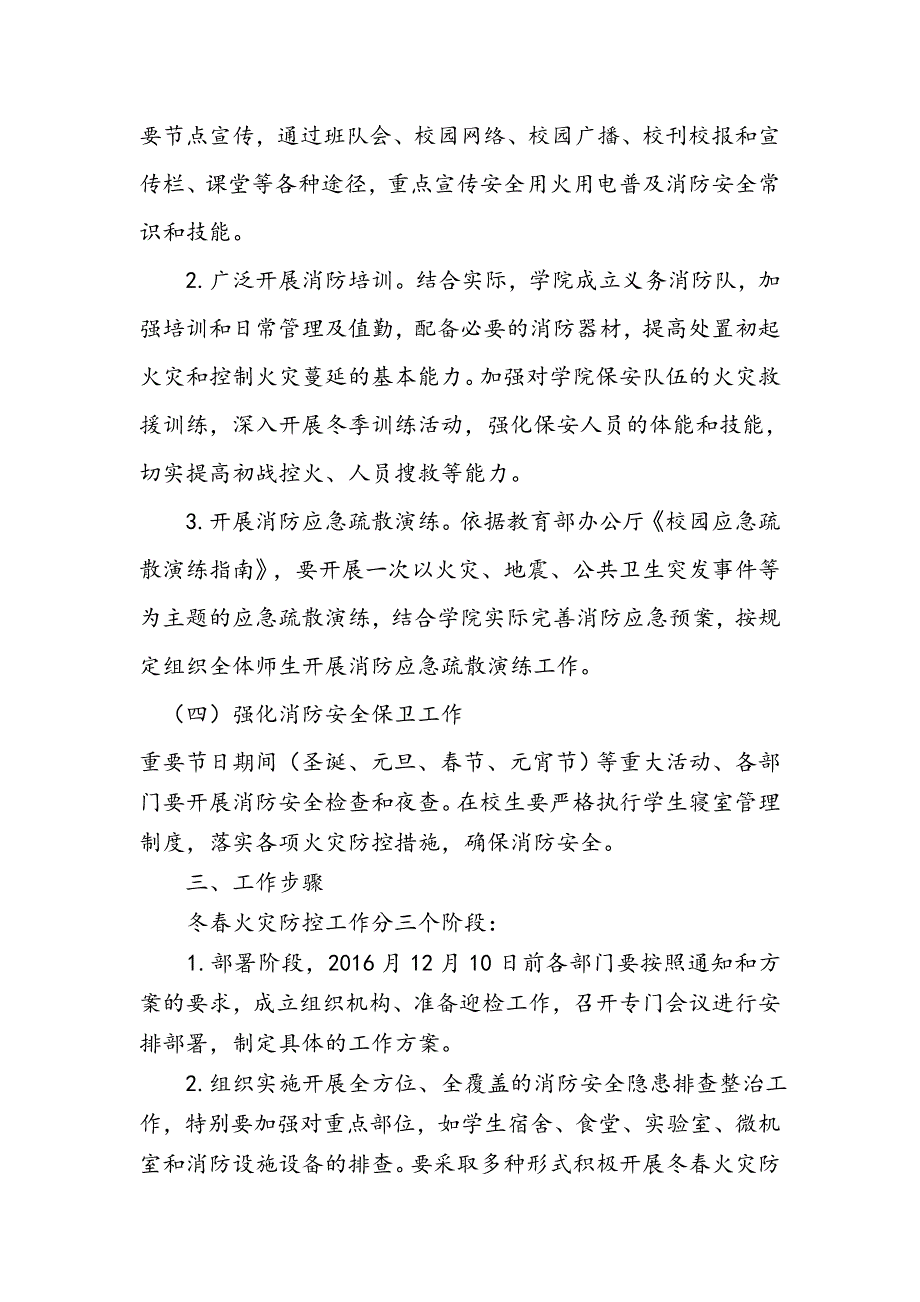 要节点宣传，通过班队会、校园网络、校园广播、校刊校报和宣传栏、课堂等各种途径，重点宣传安全用火用电普及消防安全常识和技能。

2. 广泛开展消防培训。结合实际，学院成立义务消防队，加强培训和日常管理及值勤，配备必要的消防器材，提高处置初起火灾和控制火灾蔓延的基本能力。加强对学院保安队伍的火灾救援训练，深入开展冬季训练活动，强化保安人员的体能和技能，切实提高初战控火、人员搜救等能力。

3. 开展消防应急疏散演练。依据教育部办公厅《校园应急疏散演练指南》，要开展一次以火灾、地震、公共卫生突发事件等为主题的应急疏散演练，结合学院实际完善消防应急预案，按规定组织全体师生开展消防应急疏散演练工作。

（四）强化消防安全保卫工作

重要节日期间（圣诞、元旦、春节、元宵节）等重大活动、各部门要开展消防安全检查和夜查。在校生要严格执行学生寝室管理制度，落实各项火灾防控措施，确保消防安全。

三、工作步骤

冬春火灾防控工作分三个阶段：

1. 部署阶段，2016 月 12 月 10 日前各部门要按照通知和方案的要求，成立组织机构、准备迎检工作，召开专门会议进行安排部署，制定具体的工作方案。

2. 组织实施开展全方位、全覆盖的消防安全隐患排查整治工作，特别要加强对重点部位，如学生宿舍、食堂、实验室、微机室和消防设施设备的排查。要采取多种形式积极开展冬春火灾防